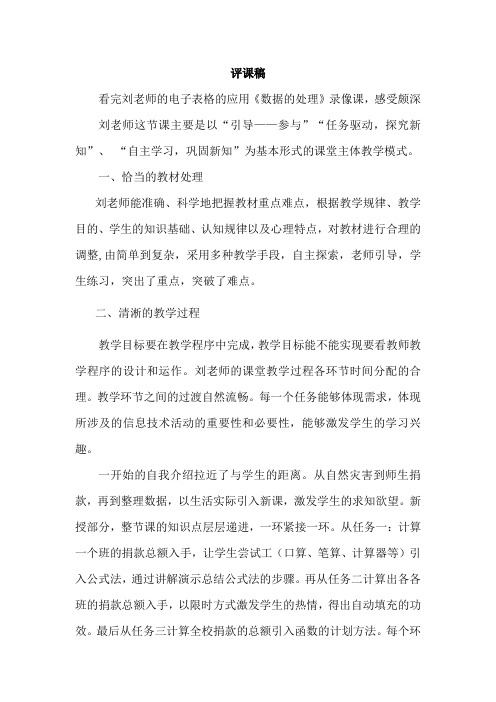 评课稿

看完刘老师的电子表格的应用《数据的处理》录像课，感受颇深

刘老师这节课主要是以“引导——参与”“任务驱动，探究新知”、“自主学习，巩固新知”为基本形式的课堂主体教学模式。

一、恰当的教材处理

刘老师能准确、科学地把握教材重点难点，根据教学规律、教学目的、学生的知识基础、认知规律以及心理特点，对教材进行合理的调整,由简单到复杂，采用多种教学手段，自主探索，老师引导，学生练习，突出了重点，突破了难点。

二、清淅的教学过程

教学目标要在教学程序中完成，教学目标能不能实现要看教师教学程序的设计和运作。刘老师的课堂教学过程各环节时间分配的合理。教学环节之间的过渡自然流畅。每一个任务能够体现需求，体现所涉及的信息技术活动的重要性和必要性，能够激发学生的学习兴趣。

一开始的自我介绍拉近了与学生的距离。从自然灾害到师生捐款，再到整理数据，以生活实际引入新课，激发学生的求知欲望。新授部分，整节课的知识点层层递进，一环紧接一环。从任务一：计算一个班的捐款总额入手，让学生尝试工（口算、笔算、计算器等）引入公式法，通过讲解演示总结公式法的步骤。再从任务二计算出各各班的捐款总额入手，以限时方式激发学生的热情，得出自动填充的功效。最后从任务三计算全校捐款的总额引入函数的计划方法。每个环